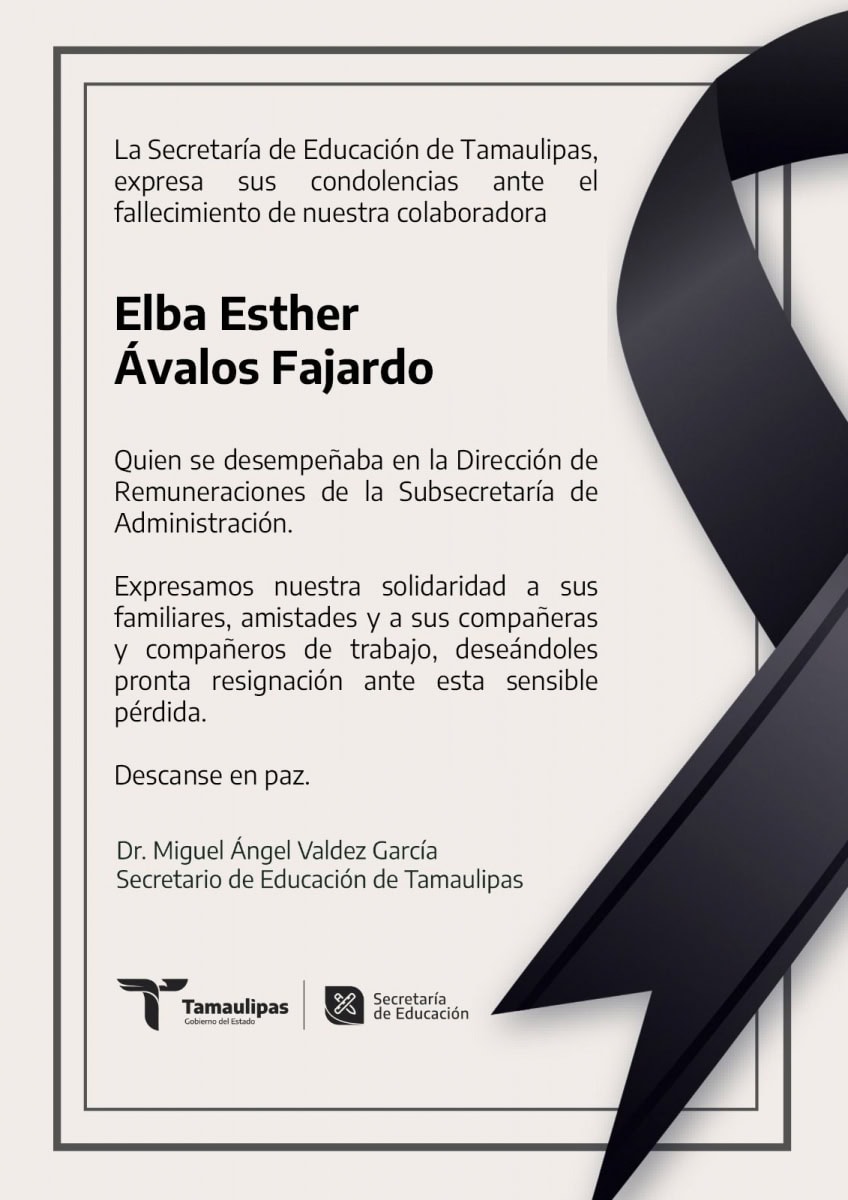 La Secretaría de Educación de Tamaulipas, expresa sus condolencias ante el fallecimiento de nuestra colaboradora

Elba Esther
Ávalos Fajardo

Quien se desempeñaba en la Dirección de Remuneraciones de la Subsecretaría de Administración.

Expresamos nuestra solidaridad a sus familiares, amistades y a sus compañeras y compañeros de trabajo, deseándoles pronta resignación ante esta sensible pérdida.

Descanse en paz.

Dr. Miguel Ángel Valdez García
Secretario de Educación de Tamaulipas

Tamaulipas
Gobierno del Estado

Secretaría
de Educación